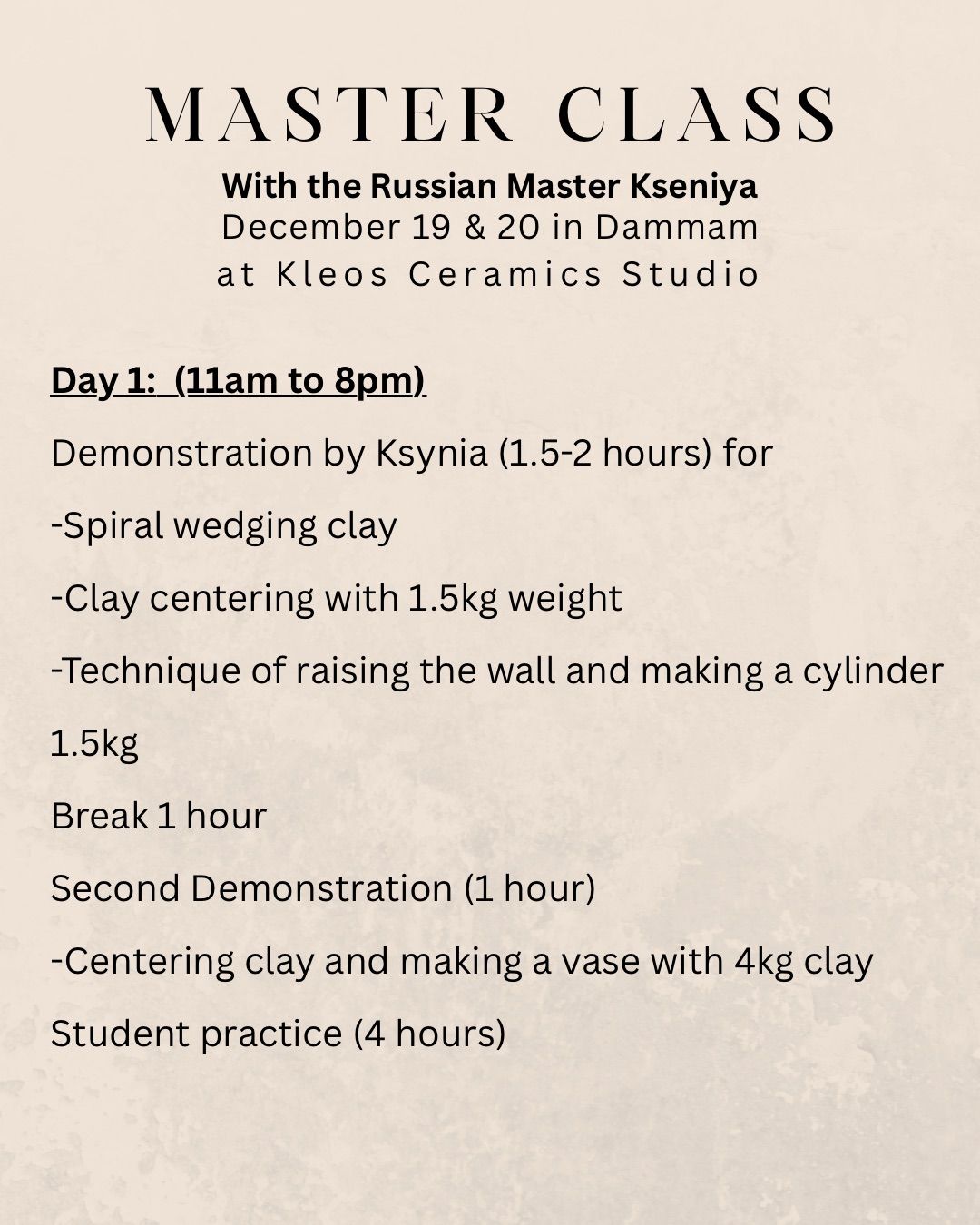 MASTER CLASS

With the Russian Master Kseniya
December 19 & 20 in Dammam
at Kleos Ceramics Studio

Day 1: (11am to 8pm)

Demonstration by Ksynia (1.5-2 hours) for

-Spiral wedging clay

-Clay centering with 1.5kg weight

-Technique of raising the wall and making a cylinder 1.5kg

Break 1 hour

Second Demonstration (1 hour)

-Centering clay and making a vase with 4kg clay

Student practice (4 hours)